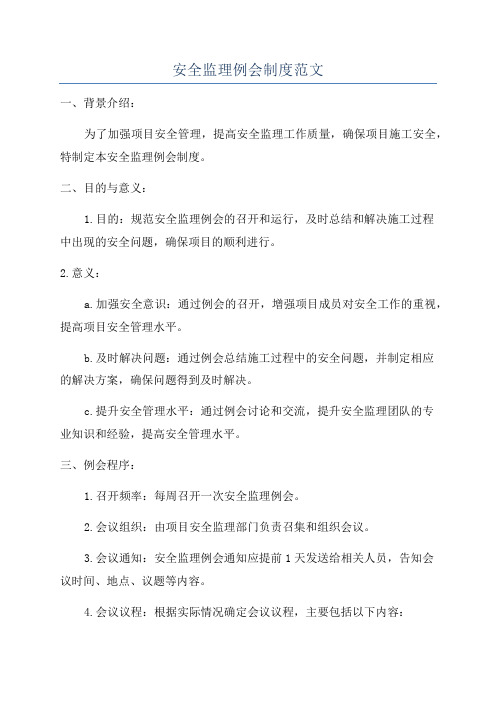 安全监理例会制度范文

一、背景介绍：

为了加强项目安全管理，提高安全监理工作质量，确保项目施工安全，特制定本安全监理例会制度。

二、目的与意义：

1.目的：规范安全监理例会的召开和运行，及时总结和解决施工过程中出现的安全问题，确保项目的顺利进行。

2.意义：

a.加强安全意识：通过例会的召开，增强项目成员对安全工作的重视，提高项目安全管理水平。

b.及时解决问题：通过例会总结施工过程中的安全问题，并制定相应的解决方案，确保问题得到及时解决。

c.提升安全管理水平：通过例会讨论和交流，提升安全监理团队的专业知识和经验，提高安全管理水平。

三、例会程序：

1.召开频率：每周召开一次安全监理例会。

2.会议组织：由项目安全监理部门负责召集和组织会议。

3.会议通知：安全监理例会通知应提前1天发送给相关人员，告知会议时间、地点、议题等内容。

4.会议议程：根据实际情况确定会议议程，主要包括以下内容：